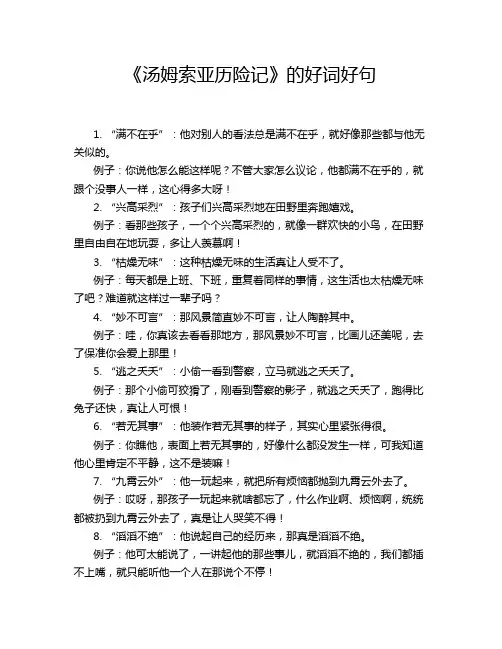 《汤姆索亚历险记》的好词好句

1. “满不在乎”：他对别人的看法总是满不在乎，就好像那些都与他无关似的。

例子：你说他怎么能这样呢？不管大家怎么议论，他都满不在乎的，就跟个没事人一样，这心得多大呀！

2. “兴高采烈”：孩子们兴高采烈地在田野里奔跑嬉戏。

例子：看那些孩子，一个个兴高采烈的，就像一群欢快的小鸟，在田野里自由自在地玩耍，多让人羡慕啊！

3. “枯燥无味”：这种枯燥无味的生活真让人受不了。

例子：每天都是上班、下班，重复着同样的事情，这生活也太枯燥无味了吧？难道就这样过一辈子吗？

4. “妙不可言”：那风景简直妙不可言，让人陶醉其中。

例子：哇，你真该去看看那地方，那风景妙不可言，比画儿还美呢，去了保准你会爱上那里！

5. “逃之夭夭”：小偷一看到警察，立马就逃之夭夭了。

例子：那个小偷可狡猾了，刚看到警察的影子，就逃之夭夭了，跑得比兔子还快，真让人可恨！

6. “若无其事”：他装作若无其事的样子，其实心里紧张得很。

例子：你瞧他，表面上若无其事的，好像什么都没发生一样，可我知道他心里肯定不平静，这不是装嘛！

7. “九霄云外”：他一玩起来，就把所有烦恼都抛到九霄云外去了。

例子：哎呀，那孩子一玩起来就啥都忘了，什么作业啊、烦恼啊，统统都被扔到九霄云外去了，真是让人哭笑不得！

8. “滔滔不绝”：他说起自己的经历来，那真是滔滔不绝。

例子：他可太能说了，一讲起他的那些事儿，就滔滔不绝的，我们都插不上嘴，就只能听他一个人在那说个不停！